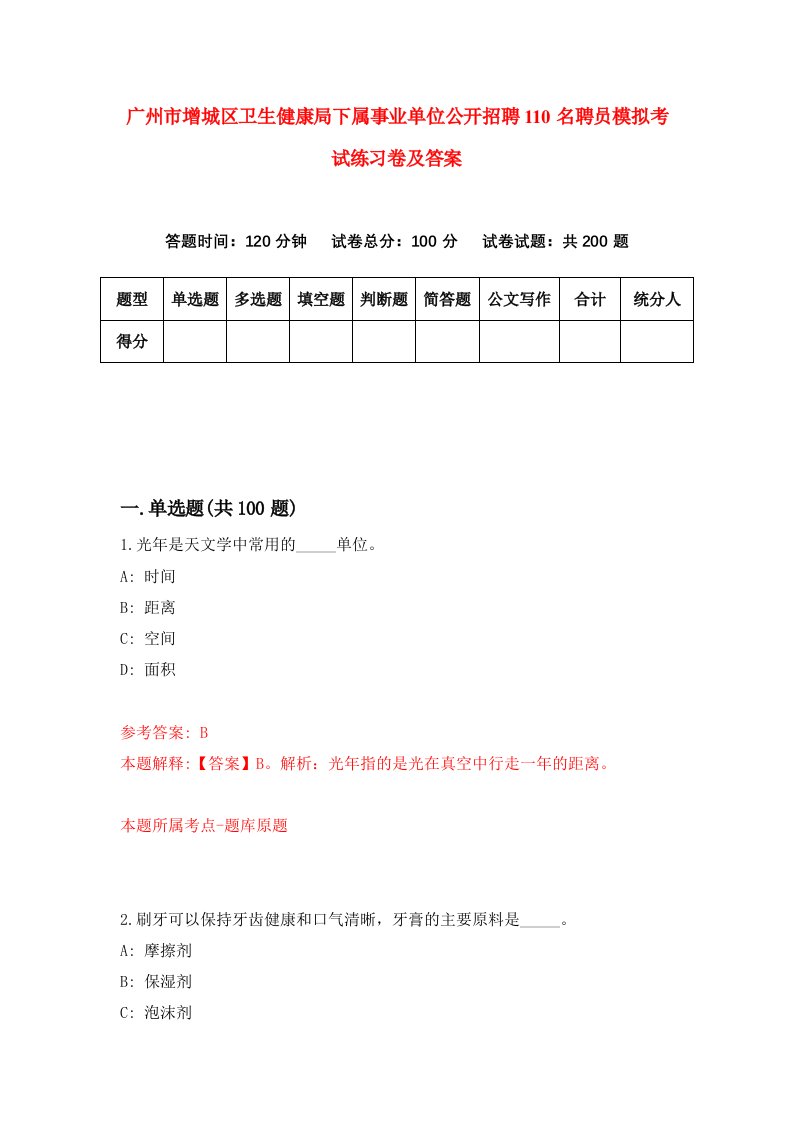 广州市增城区卫生健康局下属事业单位公开招聘110名聘员模拟考试练习卷及答案

答题时间：120分钟　试卷总分：100分　试卷试题：共200题

| 题型 | 单选题 | 多选题 | 填空题 | 判断题 | 简答题 | 公文写作 | 合计 | 统分人 |
|---|---|---|---|---|---|---|---|---|
| 得分 | | | | | | | | |

一.单选题(共100题)

1.光年是天文学中常用的_____单位。
A: 时间
B: 距离
C: 空间
D: 面积

参考答案: B
本题解释:【答案】B。解析：光年指的是光在真空中行走一年的距离。

本题所属考点-题库原题

2.刷牙可以保持牙齿健康和口气清晰，牙膏的主要原料是_____。
A: 摩擦剂
B: 保湿剂
C: 泡沫剂